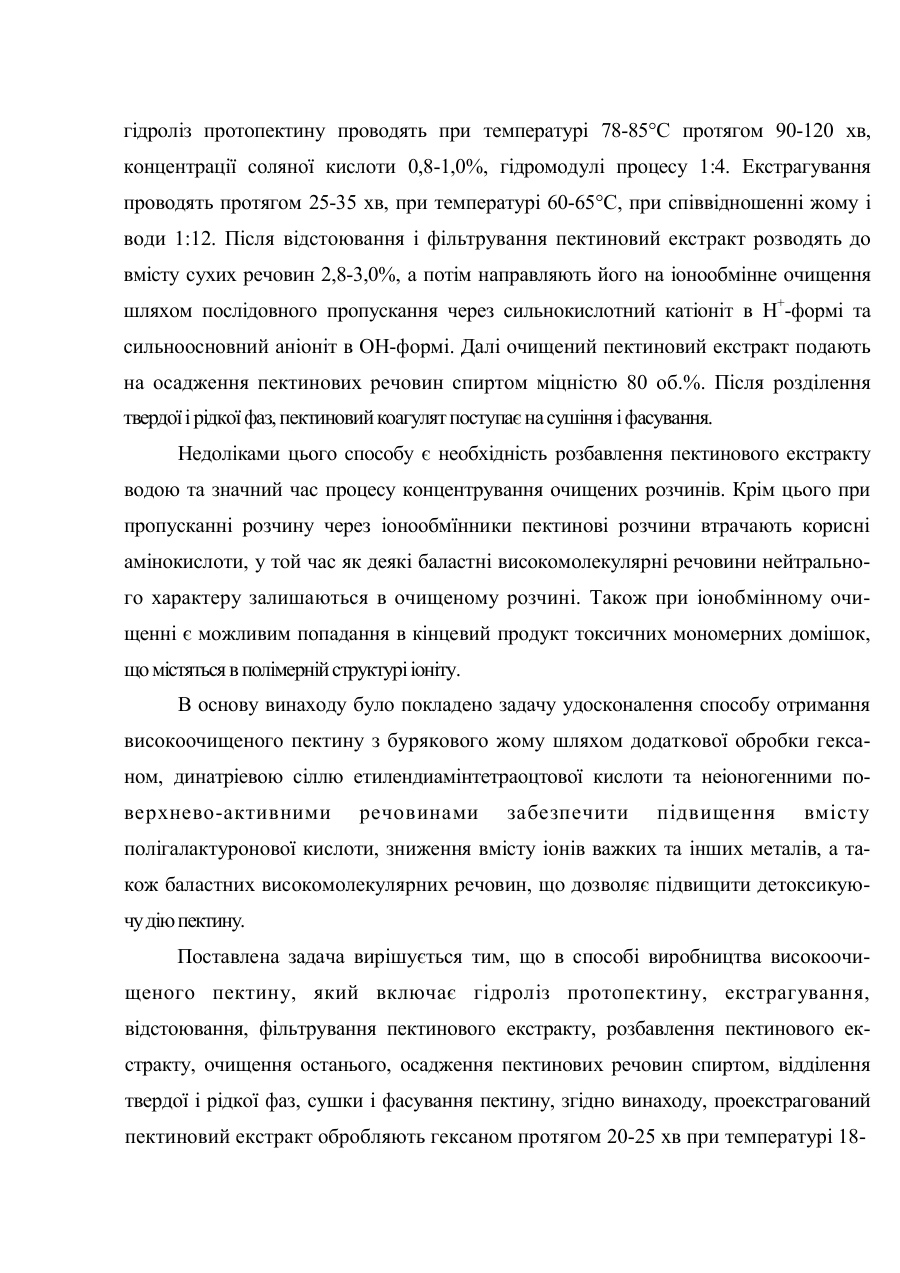 гідроліз протопектину проводять при температурі 78-85°С протягом 90-120 хв, концентрації соляної кислоти 0,8-1,0%, гідромодулі процесу 1:4. Екстрагування проводять протягом 25-35 хв, при температурі 60-65°С, при співвідношенні жому і води 1:12. Після відстоювання і фільтрування пектиновий екстракт розводять до вмісту сухих речовин 2,8-3,0%, а потім направляють його на іонообмінне очищення шляхом послідовного пропускання через сильнокислотний катіоніт в $H^+$-формі та сильноосновний аніоніт в ОН-формі. Далі очищений пектиновий екстракт подають на осадження пектинових речовин спиртом міцністю 80 об.%. Після розділення твердої і рідкої фаз, пектиновий коагулят поступає на сушіння і фасування.

Недоліками цього способу є необхідність розбавлення пектинового екстракту водою та значний час процесу концентрування очищених розчинів. Крім цього при пропусканні розчину через іонообмінники пектинові розчини втрачають корисні амінокислоти, у той час як деякі баластні високомолекулярні речовини нейтрального характеру залишаються в очищеному розчині. Також при іонобмінному очищенні є можливим попадання в кінцевий продукт токсичних мономерних домішок, що містяться в полімерній структурі іоніту.

В основу винаходу було покладено задачу удосконалення способу отримання високоочищеного пектину з бурякового жому шляхом додаткової обробки гексаном, динатрієвою сіллю етилендиамінтетраоцтової кислоти та неіоногенними поверхнево-активними речовинами забезпечити підвищення вмісту полігалактуронової кислоти, зниження вмісту іонів важких та інших металів, а також баластних високомолекулярних речовин, що дозволяє підвищити детоксикуючу дію пектину.

Поставлена задача вирішується тим, що в способі виробництва високоочищеного пектину, який включає гідроліз протопектину, екстрагування, відстоювання, фільтрування пектинового екстракту, розбавлення пектинового екстракту, очищення останього, осадження пектинових речовин спиртом, відділення твердої і рідкої фаз, сушки і фасування пектину, згідно винаходу, проекстрагований пектиновий екстракт обробляють гексаном протягом 20-25 хв при температурі 18-